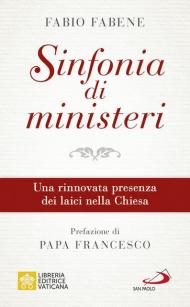 FABIO FABENE

Sinfonia di ministeri

Una rinnovata presenza dei laici nella Chiesa

Prefazione di
PAPA FRANCESCO

LIBRERIA EDITRICE VATICANA

SAN PAOLO